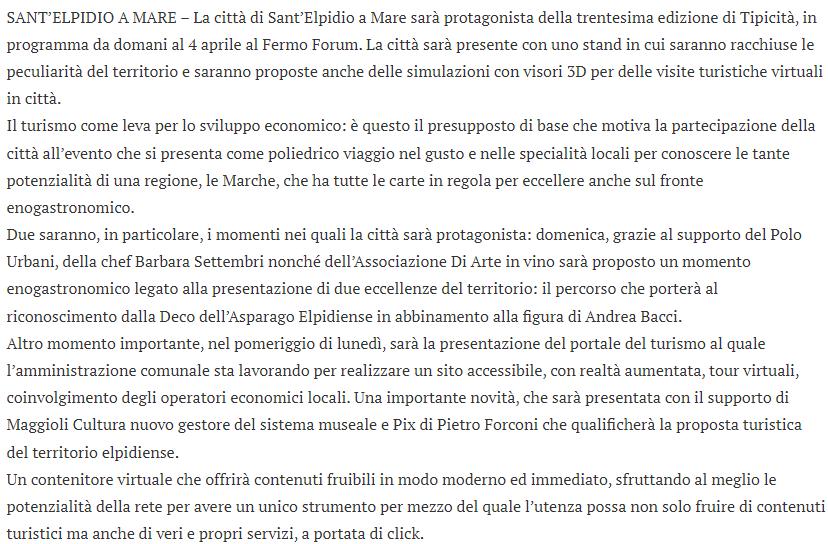 SANT'ELPIDIO A MARE – La città di Sant'Elpidio a Mare sarà protagonista della trentesima edizione di Tipicità, in programma da domani al 4 aprile al Fermo Forum. La città sarà presente con uno stand in cui saranno racchiuse le peculiarità del territorio e saranno proposte anche delle simulazioni con visori 3D per delle visite turistiche virtuali in città.
Il turismo come leva per lo sviluppo economico: è questo il presupposto di base che motiva la partecipazione della città all'evento che si presenta come poliedrico viaggio nel gusto e nelle specialità locali per conoscere le tante potenzialità di una regione, le Marche, che ha tutte le carte in regola per eccellere anche sul fronte enogastronomico.
Due saranno, in particolare, i momenti nei quali la città sarà protagonista: domenica, grazie al supporto del Polo Urbani, della chef Barbara Settembri nonché dell'Associazione Di Arte in vino sarà proposto un momento enogastronomico legato alla presentazione di due eccellenze del territorio: il percorso che porterà al riconoscimento dalla Deco dell'Asparago Elpidiense in abbinamento alla figura di Andrea Bacci.
Altro momento importante, nel pomeriggio di lunedì, sarà la presentazione del portale del turismo al quale l'amministrazione comunale sta lavorando per realizzare un sito accessibile, con realtà aumentata, tour virtuali, coinvolgimento degli operatori economici locali. Una importante novità, che sarà presentata con il supporto di Maggioli Cultura nuovo gestore del sistema museale e Pix di Pietro Forconi che qualificherà la proposta turistica del territorio elpidiense.
Un contenitore virtuale che offrirà contenuti fruibili in modo moderno ed immediato, sfruttando al meglio le potenzialità della rete per avere un unico strumento per mezzo del quale l'utenza possa non solo fruire di contenuti turistici ma anche di veri e propri servizi, a portata di click.